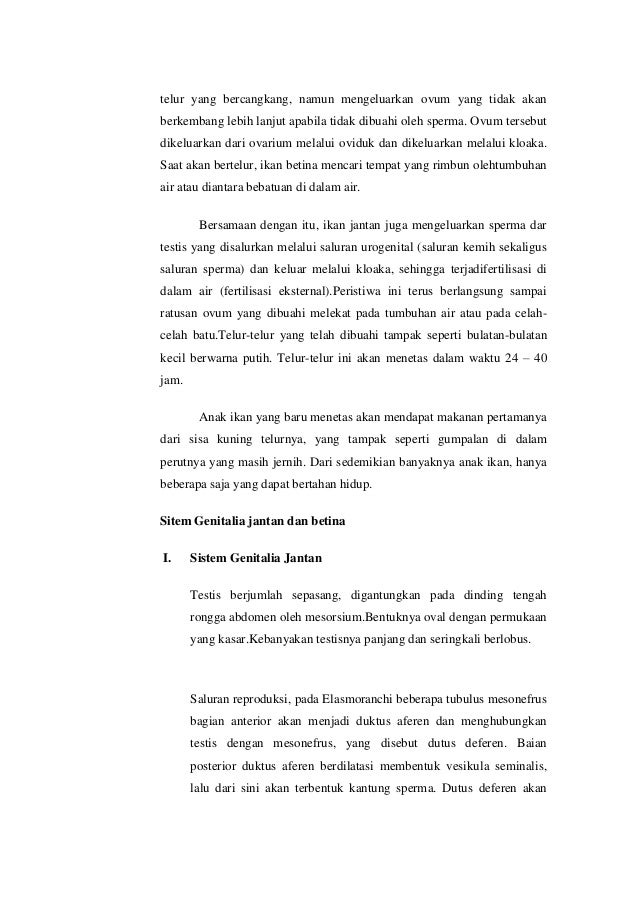 telur yang bercangkang, namun mengeluarkan ovum yang tidak akan berkembang lebih lanjut apabila tidak dibuahi oleh sperma. Ovum tersebut dikeluarkan dari ovarium melalui oviduk dan dikeluarkan melalui kloaka. Saat akan bertelur, ikan betina mencari tempat yang rimbun olehtumbuhan air atau diantara bebatuan di dalam air.

Bersamaan dengan itu, ikan jantan juga mengeluarkan sperma dar testis yang disalurkan melalui saluran urogenital (saluran kemih sekaligus saluran sperma) dan keluar melalui kloaka, sehingga terjadifertilisasi di dalam air (fertilisasi eksternal).Peristiwa ini terus berlangsung sampai ratusan ovum yang dibuahi melekat pada tumbuhan air atau pada celah-celah batu.Telur-telur yang telah dibuahi tampak seperti bulatan-bulatan kecil berwarna putih. Telur-telur ini akan menetas dalam waktu 24 – 40 jam.

Anak ikan yang baru menetas akan mendapat makanan pertamanya dari sisa kuning telurnya, yang tampak seperti gumpalan di dalam perutnya yang masih jernih. Dari sedemikian banyaknya anak ikan, hanya beberapa saja yang dapat bertahan hidup.

Sitem Genitalia jantan dan betina

I. Sistem Genitalia Jantan

Testis berjumlah sepasang, digantungkan pada dinding tengah rongga abdomen oleh mesorsium.Bentuknya oval dengan permukaan yang kasar.Kebanyakan testisnya panjang dan seringkali berlobus.

Saluran reproduksi, pada Elasmoranchi beberapa tubulus mesonefrus bagian anterior akan menjadi duktus aferen dan menghubungkan testis dengan mesonefrus, yang disebut dutus deferen. Baian posterior duktus aferen berdilatasi membentuk vesikula seminalis, lalu dari sini akan terbentuk kantung sperma. Dutus deferen akan